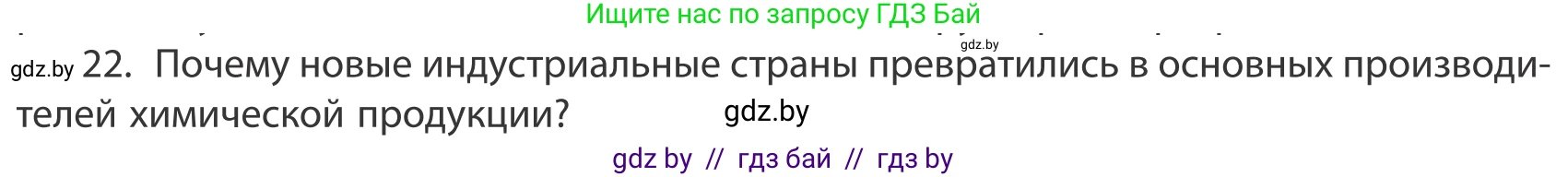 Ищите нас по запросу ГДЗ Бай

gdz.by

gdz.by 22. Почему новые индустриальные страны превратились в основных производителей химической продукции?

gdz.by

gdz by // гдз бай // гдз by